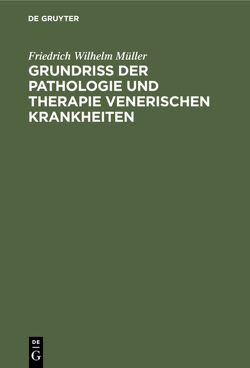 DE GRUYTER

Friedrich Wilhelm Müller

GRUNDRISS DER PATHOLOGIE UND THERAPIE VENERISCHEN KRANKHEITEN

DE
G